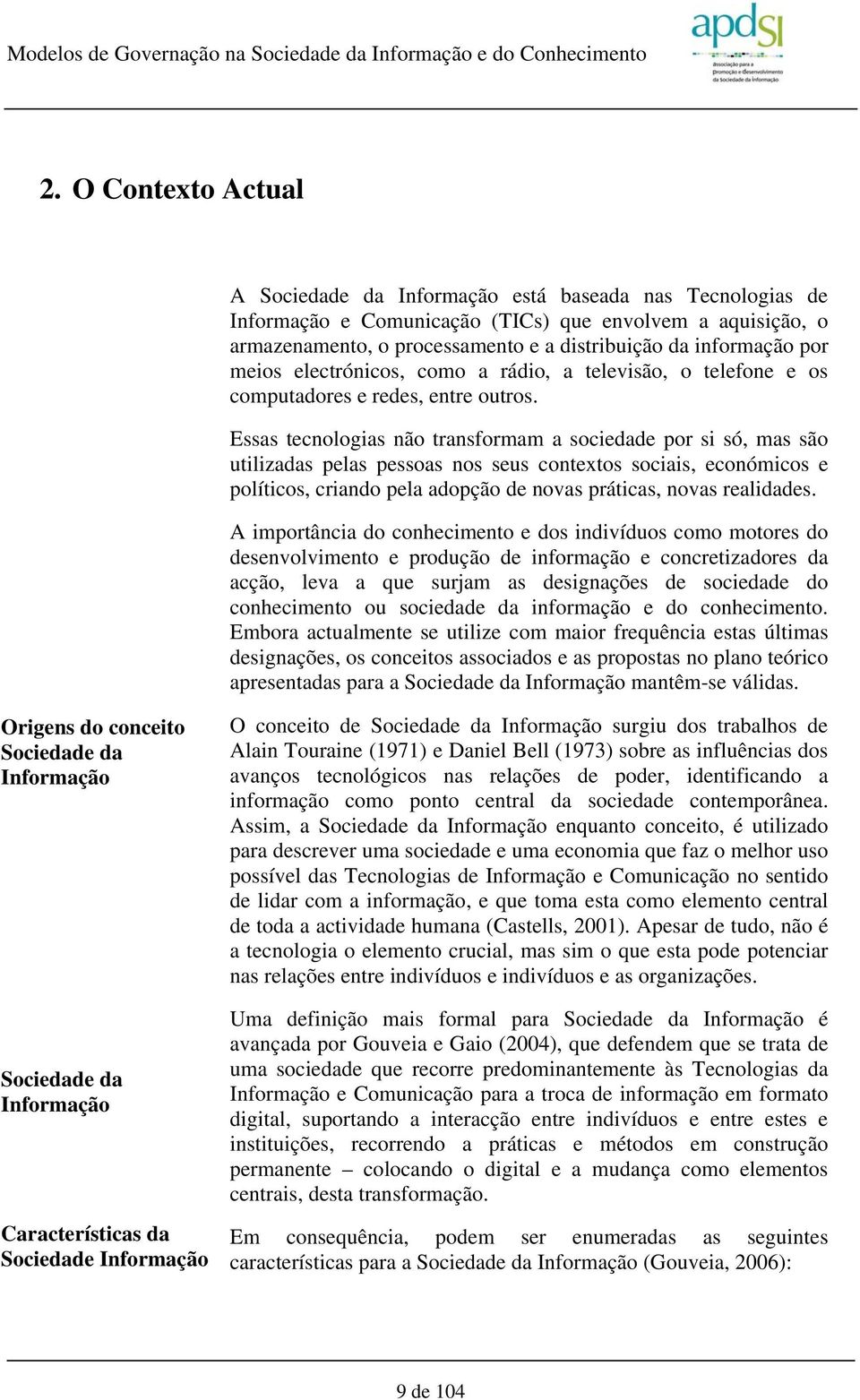 Modelos de Governação na Sociedade da Informação e do Conhecimento

apdsi
Associação para a Promoção e Desenvolvimento da Sociedade da Informação

2. O Contexto Actual

A Sociedade da Informação está baseada nas Tecnologias de Informação e Comunicação (TICs) que envolvem a aquisição, o armazenamento, o processamento e a distribuição da informação por meios electrónicos, como a rádio, a televisão, o telefone e os computadores e redes, entre outros.

Essas tecnologias não transformam a sociedade por si só, mas são utilizadas pelas pessoas nos seus contextos sociais, económicos e políticos, criando pela adopção de novas práticas, novas realidades.

A importância do conhecimento e dos indivíduos como motores do desenvolvimento e produção de informação e concretizadores da acção, leva a que surjam as designações de sociedade do conhecimento ou sociedade da informação e do conhecimento. Embora actualmente se utilize com maior frequência estas últimas designações, os conceitos associados e as propostas no plano teórico apresentadas para a Sociedade da Informação mantêm-se válidas.

Origens do conceito Sociedade da Informação

O conceito de Sociedade da Informação surgiu dos trabalhos de Alain Touraine (1971) e Daniel Bell (1973) sobre as influências dos avanços tecnológicos nas relações de poder, identificando a informação como ponto central da sociedade contemporânea. Assim, a Sociedade da Informação enquanto conceito, é utilizado para descrever uma sociedade e uma economia que faz o melhor uso possível das Tecnologias de Informação e Comunicação no sentido de lidar com a informação, e que toma esta como elemento central de toda a actividade humana (Castells, 2001). Apesar de tudo, não é a tecnologia o elemento crucial, mas sim o que esta pode potenciar nas relações entre indivíduos e indivíduos e as organizações.

Sociedade da Informação

Uma definição mais formal para Sociedade da Informação é avançada por Gouveia e Gaio (2004), que defendem que se trata de uma sociedade que recorre predominantemente às Tecnologias da Informação e Comunicação para a troca de informação em formato digital, suportando a interacção entre indivíduos e entre estes e instituições, recorrendo a práticas e métodos em construção permanente – colocando o digital e a mudança como elementos centrais, desta transformação.

Características da Sociedade Informação

Em consequência, podem ser enumeradas as seguintes características para a Sociedade da Informação (Gouveia, 2006):

9 de 104